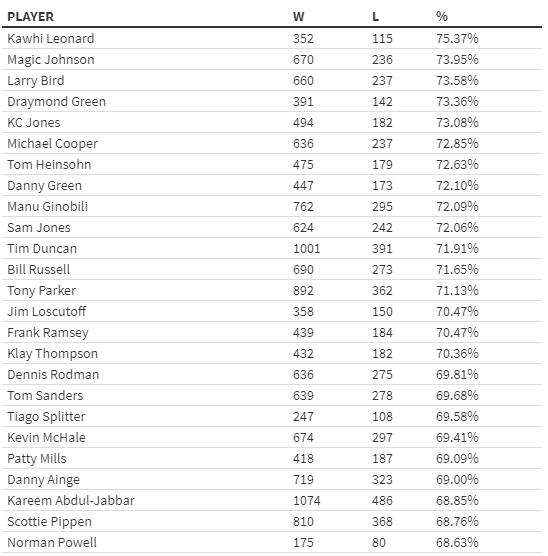 | PLAYER | W | L | % |
|---|---|---|---|
| Kawhi Leonard | 352 | 115 | 75.37% |
| Magic Johnson | 670 | 236 | 73.95% |
| Larry Bird | 660 | 237 | 73.58% |
| Draymond Green | 391 | 142 | 73.36% |
| KC Jones | 494 | 182 | 73.08% |
| Michael Cooper | 636 | 237 | 72.85% |
| Tom Heinsohn | 475 | 179 | 72.63% |
| Danny Green | 447 | 173 | 72.10% |
| Manu Ginobili | 762 | 295 | 72.09% |
| Sam Jones | 624 | 242 | 72.06% |
| Tim Duncan | 1001 | 391 | 71.91% |
| Bill Russell | 690 | 273 | 71.65% |
| Tony Parker | 892 | 362 | 71.13% |
| Jim Loscutoff | 358 | 150 | 70.47% |
| Frank Ramsey | 439 | 184 | 70.47% |
| Klay Thompson | 432 | 182 | 70.36% |
| Dennis Rodman | 636 | 275 | 69.81% |
| Tom Sanders | 639 | 278 | 69.68% |
| Tiago Splitter | 247 | 108 | 69.58% |
| Kevin McHale | 674 | 297 | 69.41% |
| Patty Mills | 418 | 187 | 69.09% |
| Danny Ainge | 719 | 323 | 69.00% |
| Kareem Abdul-Jabbar | 1074 | 486 | 68.85% |
| Scottie Pippen | 810 | 368 | 68.76% |
| Norman Powell | 175 | 80 | 68.63% |